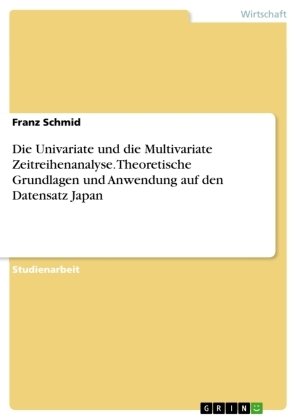 Wirtschaft

Franz Schmid

Die Univariate und die Multivariate Zeitreihenanalyse. Theoretische Grundlagen und Anwendung auf den Datensatz Japan

Studienarbeit

GRIN